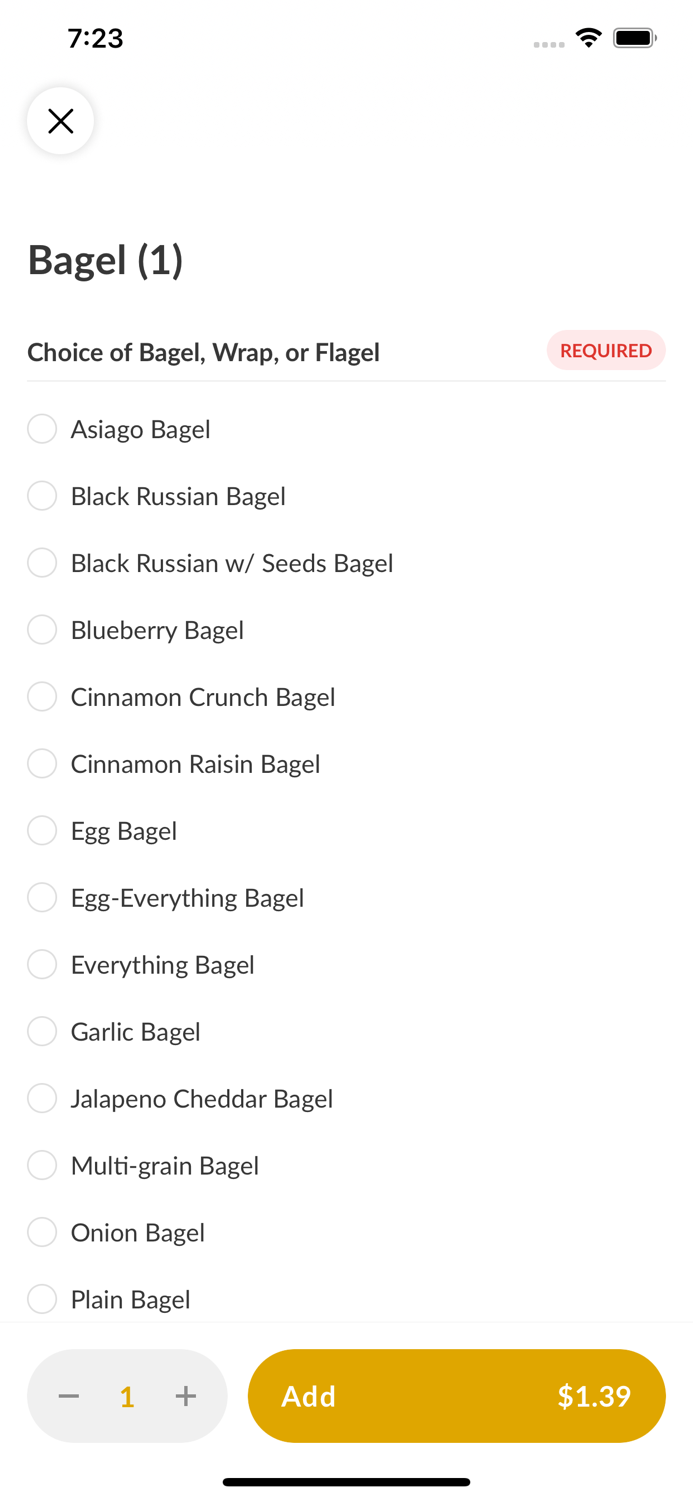 7:23

Bagel (1)

Choice of Bagel, Wrap, or Flagel

REQUIRED

Asiago Bagel

Black Russian Bagel

Black Russian w/ Seeds Bagel

Blueberry Bagel

Cinnamon Crunch Bagel

Cinnamon Raisin Bagel

Egg Bagel

Egg-Everything Bagel

Everything Bagel

Garlic Bagel

Jalapeno Cheddar Bagel

Multi-grain Bagel

Onion Bagel

Plain Bagel

−
1
+

Add $1.39